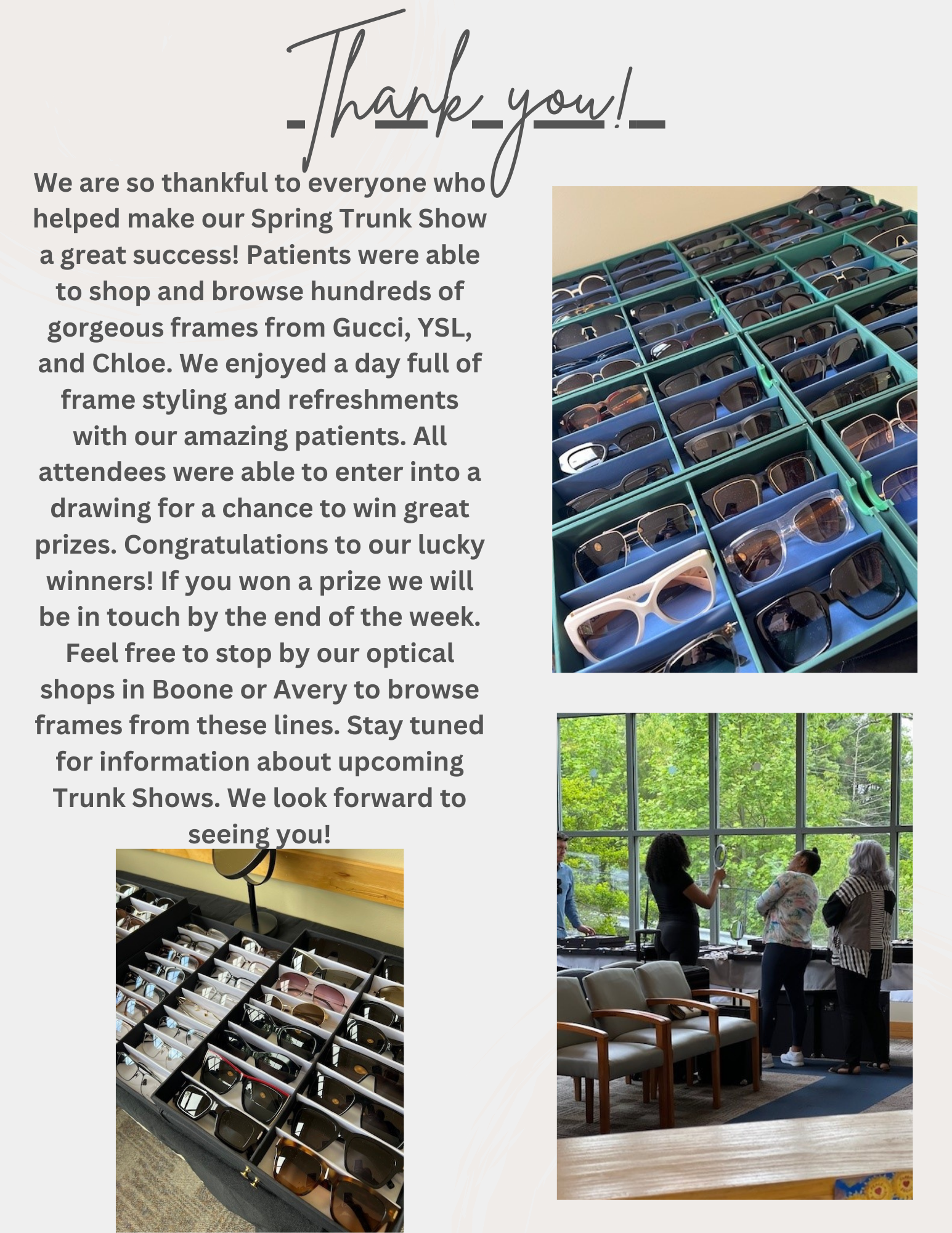 Thank you!

We are so thankful to everyone who helped make our Spring Trunk Show a great success! Patients were able to shop and browse hundreds of gorgeous frames from Gucci, YSL, and Chloe. We enjoyed a day full of frame styling and refreshments with our amazing patients. All attendees were able to enter into a drawing for a chance to win great prizes. Congratulations to our lucky winners! If you won a prize we will be in touch by the end of the week. Feel free to stop by our optical shops in Boone or Avery to browse frames from these lines. Stay tuned for information about upcoming Trunk Shows. We look forward to seeing you!